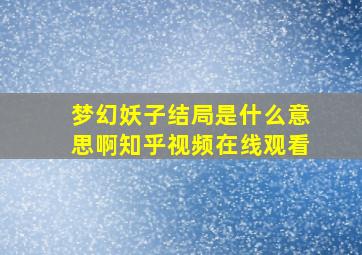 梦幻妖子结局是什么意思啊知乎视频在线观看